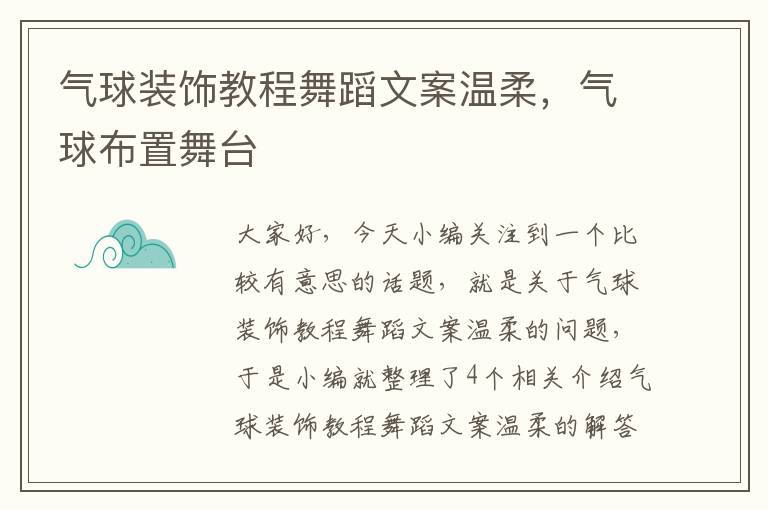 气球装饰教程舞蹈文案温柔，气球布置舞台

大家好，今天小编关注到一个比较有意思的话题，就是关于气球装饰教程舞蹈文案温柔的问题，于是小编就整理了4个相关介绍气球装饰教程舞蹈文案温柔的解答